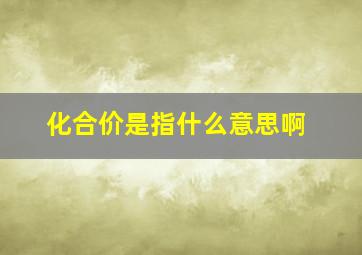 化合价是指什么意思啊